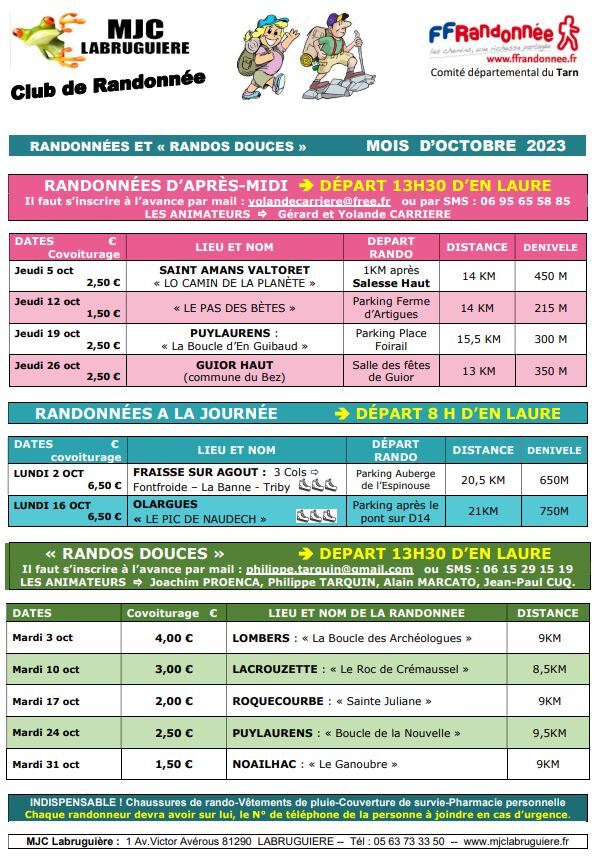 MJC LABRUGUIERE

Club de Randonnée

FFRandonnée
les chemins, une richesse partagée
www.ffrandonnee.fr
Comité départemental du Tarn

RANDONNÉES ET « RANDOS DOUCES » MOIS D'OCTOBRE 2023

RANDONNÉES D'APRÈS-MIDI ➔ DÉPART 13H30 D'EN LAURE
Il faut s'inscrire à l'avance par mail : yolandecarriere@free.fr ou par SMS : 06 95 65 58 85
LES ANIMATEURS ⇨ Gérard et Yolande CARRIERE

| DATES € Covoiturage | LIEU ET NOM | DEPART RANDO | DISTANCE | DENIVELE |
|---|---|---|---|---|
| Jeudi 5 oct 2,50 € | SAINT AMANS VALTORET « LO CAMIN DE LA PLANÈTE » | 1KM après Salesse Haut | 14 KM | 450 M |
| Jeudi 12 oct 1,50 € | « LE PAS DES BÈTES » | Parking Ferme d'Artigues | 14 KM | 215 M |
| Jeudi 19 oct 2,50 € | PUYLAURENS : « La Boucle d'En Guibaud » | Parking Place Foirail | 15,5 KM | 300 M |
| Jeudi 26 oct 2,50 € | GUIOR HAUT (commune du Bez) | Salle des fêtes de Guior | 13 KM | 350 M |

RANDONNÉES A LA JOURNÉE ➔ DÉPART 8 H D'EN LAURE

| DATES € covoiturage | LIEU ET NOM | DÉPART RANDO | DISTANCE | DENIVELE |
|---|---|---|---|---|
| LUNDI 2 OCT 6,50 € | FRAISSE SUR AGOUT : 3 Cols ⇨ Fontfroide – La Banne - Triby | Parking Auberge de l'Espinouse | 20,5 KM | 650M |
| LUNDI 16 OCT 6,50 € | OLARGUES « LE PIC DE NAUDECH » | Parking après le pont sur D14 | 21KM | 750M |

« RANDOS DOUCES » ➔ DEPART 13H30 D'EN LAURE
Il faut s'inscrire à l'avance par mail : philippe.tarquin@gmail.com ou SMS : 06 15 29 15 19
LES ANIMATEURS ⇨ Joachim PROENCA, Philippe TARQUIN, Alain MARCATO, Jean-Paul CUQ.

| DATES | Covoiturage € | LIEU ET NOM DE LA RANDONNEE | DISTANCE |
|---|---|---|---|
| Mardi 3 oct | 4,00 € | LOMBERS : « La Boucle des Archéologues » | 9KM |
| Mardi 10 oct | 3,00 € | LACROUZETTE : « Le Roc de Crémaussel » | 8,5KM |
| Mardi 17 oct | 2,00 € | ROQUECOURBE : « Sainte Juliane » | 9KM |
| Mardi 24 oct | 2,50 € | PUYLAURENS : « Boucle de la Nouvelle » | 9,5KM |
| Mardi 31 oct | 1,50 € | NOAILHAC : « Le Ganoubre » | 9KM |

INDISPENSABLE ! Chaussures de rando-Vêtements de pluie-Couverture de survie-Pharmacie personnelle
Chaque randonneur devra avoir sur lui, le N° de téléphone de la personne à joindre en cas d'urgence.

MJC Labruguière : 1 Av.Victor Avérous 81290 LABRUGUIERE -- Tél : 05 63 73 33 50 -- www.mjclabruguiere.fr